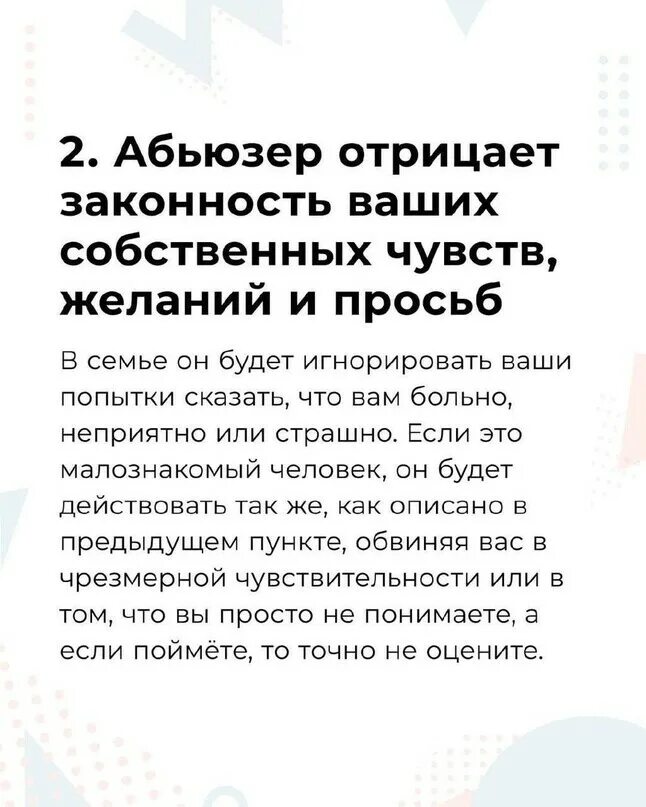 2. Абьюзер отрицает законность ваших собственных чувств, желаний и просьб

В семье он будет игнорировать ваши попытки сказать, что вам больно, неприятно или страшно. Если это малознакомый человек, он будет действовать так же, как описано в предыдущем пункте, обвиняя вас в чрезмерной чувствительности или в том, что вы просто не понимаете, а если поймёте, то точно не оцените.